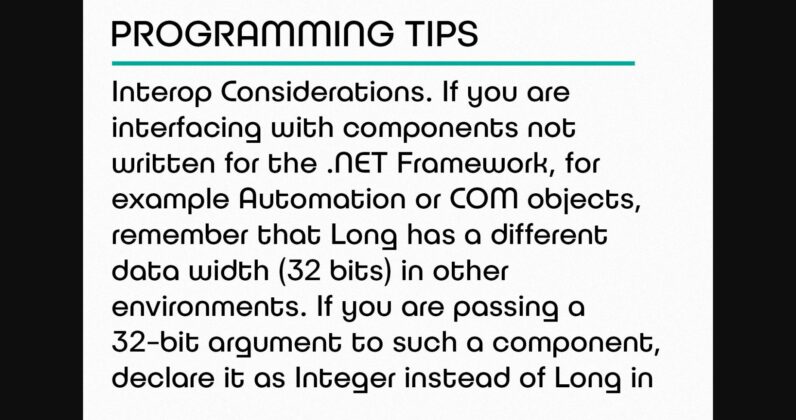 PROGRAMMING TIPS

Interop Considerations. If you are interfacing with components not written for the .NET Framework, for example Automation or COM objects, remember that Long has a different data width (32 bits) in other environments. If you are passing a 32-bit argument to such a component, declare it as Integer instead of Long in